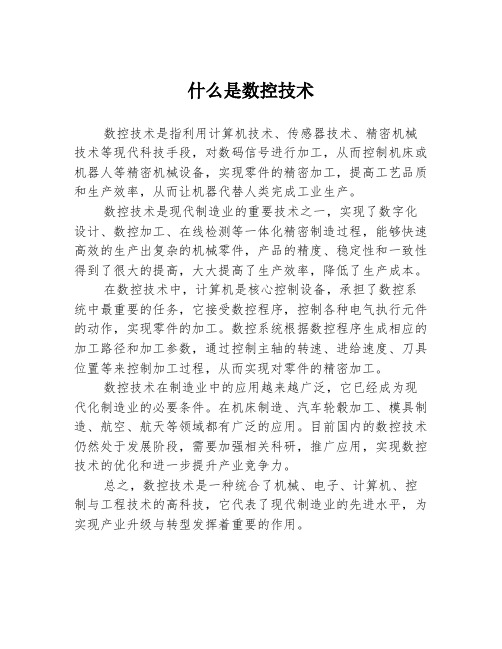 什么是数控技术

数控技术是指利用计算机技术、传感器技术、精密机械技术等现代科技手段，对数码信号进行加工，从而控制机床或机器人等精密机械设备，实现零件的精密加工，提高工艺品质和生产效率，从而让机器代替人类完成工业生产。

数控技术是现代制造业的重要技术之一，实现了数字化设计、数控加工、在线检测等一体化精密制造过程，能够快速高效的生产出复杂的机械零件，产品的精度、稳定性和一致性得到了很大的提高，大大提高了生产效率，降低了生产成本。

在数控技术中，计算机是核心控制设备，承担了数控系统中最重要的任务，它接受数控程序，控制各种电气执行元件的动作，实现零件的加工。数控系统根据数控程序生成相应的加工路径和加工参数，通过控制主轴的转速、进给速度、刀具位置等来控制加工过程，从而实现对零件的精密加工。

数控技术在制造业中的应用越来越广泛，它已经成为现代化制造业的必要条件。在机床制造、汽车轮毂加工、模具制造、航空、航天等领域都有广泛的应用。目前国内的数控技术仍然处于发展阶段，需要加强相关科研，推广应用，实现数控技术的优化和进一步提升产业竞争力。

总之，数控技术是一种统合了机械、电子、计算机、控制与工程技术的高科技，它代表了现代制造业的先进水平，为实现产业升级与转型发挥着重要的作用。